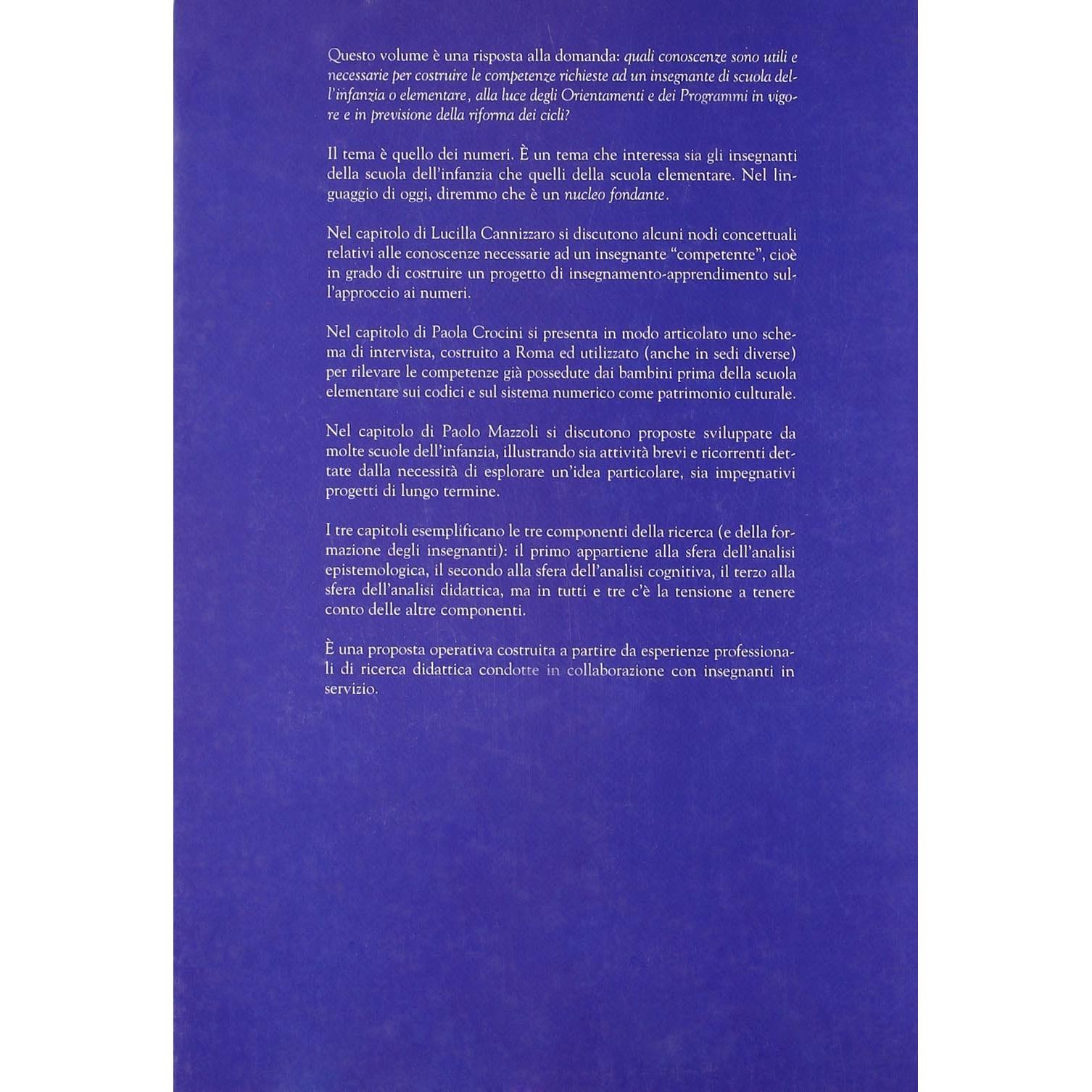 Questo volume è una risposta alla domanda: quali conoscenze sono utili e necessarie per costruire le competenze richieste ad un insegnante di scuola dell'infanzia o elementare, alla luce degli Orientamenti e dei Programmi in vigore e in previsione della riforma dei cicli?

Il tema è quello dei numeri. È un tema che interessa sia gli insegnanti della scuola dell'infanzia che quelli della scuola elementare. Nel linguaggio di oggi, diremmo che è un nucleo fondante.

Nel capitolo di Lucilla Cannizzaro si discutono alcuni nodi concettuali relativi alle conoscenze necessarie ad un insegnante "competente", cioè in grado di costruire un progetto di insegnamento-apprendimento sull'approccio ai numeri.

Nel capitolo di Paola Crocini si presenta in modo articolato uno schema di intervista, costruito a Roma ed utilizzato (anche in sedi diverse) per rilevare le competenze già possedute dai bambini prima della scuola elementare sui codici e sul sistema numerico come patrimonio culturale.

Nel capitolo di Paolo Mazzoli si discutono proposte sviluppate da molte scuole dell'infanzia, illustrando sia attività brevi e ricorrenti dettate dalla necessità di esplorare un'idea particolare, sia impegnativi progetti di lungo termine.

I tre capitoli esemplificano le tre componenti della ricerca (e della formazione degli insegnanti): il primo appartiene alla sfera dell'analisi epistemologica, il secondo alla sfera dell'analisi cognitiva, il terzo alla sfera dell'analisi didattica, ma in tutti e tre c'è la tensione a tenere conto delle altre componenti.

È una proposta operativa costruita a partire da esperienze professionali di ricerca didattica condotte in collaborazione con insegnanti in servizio.